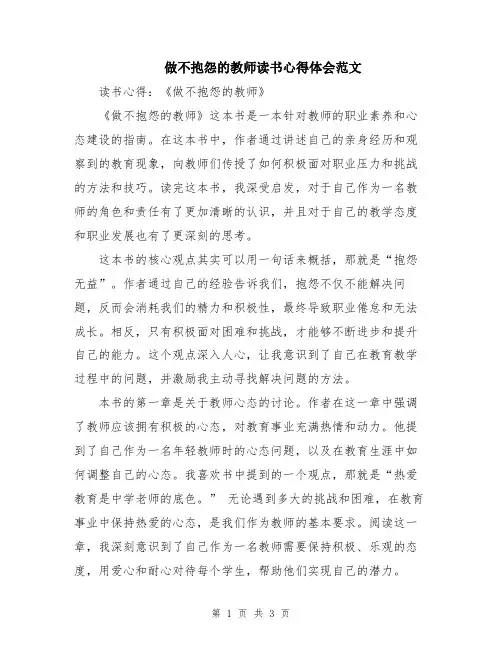 做不抱怨的教师读书心得体会范文

读书心得：《做不抱怨的教师》

《做不抱怨的教师》这本书是一本针对教师的职业素养和心态建设的指南。在这本书中，作者通过讲述自己的亲身经历和观察到的教育现象，向教师们传授了如何积极面对职业压力和挑战的方法和技巧。读完这本书，我深受启发，对于自己作为一名教师的角色和责任有了更加清晰的认识，并且对于自己的教学态度和职业发展也有了更深刻的思考。

这本书的核心观点其实可以用一句话来概括，那就是“抱怨无益”。作者通过自己的经验告诉我们，抱怨不仅不能解决问题，反而会消耗我们的精力和积极性，最终导致职业倦怠和无法成长。相反，只有积极面对困难和挑战，才能够不断进步和提升自己的能力。这个观点深入人心，让我意识到了自己在教育教学过程中的问题，并激励我主动寻找解决问题的方法。

本书的第一章是关于教师心态的讨论。作者在这一章中强调了教师应该拥有积极的心态，对教育事业充满热情和动力。他提到了自己作为一名年轻教师时的心态问题，以及在教育生涯中如何调整自己的心态。我喜欢书中提到的一个观点，那就是“热爱教育是中学老师的底色。” 无论遇到多大的挑战和困难，在教育事业中保持热爱的心态，是我们作为教师的基本要求。阅读这一章，我深刻意识到了自己作为一名教师需要保持积极、乐观的态度，用爱心和耐心对待每个学生，帮助他们实现自己的潜力。

第 1 页 共 3 页